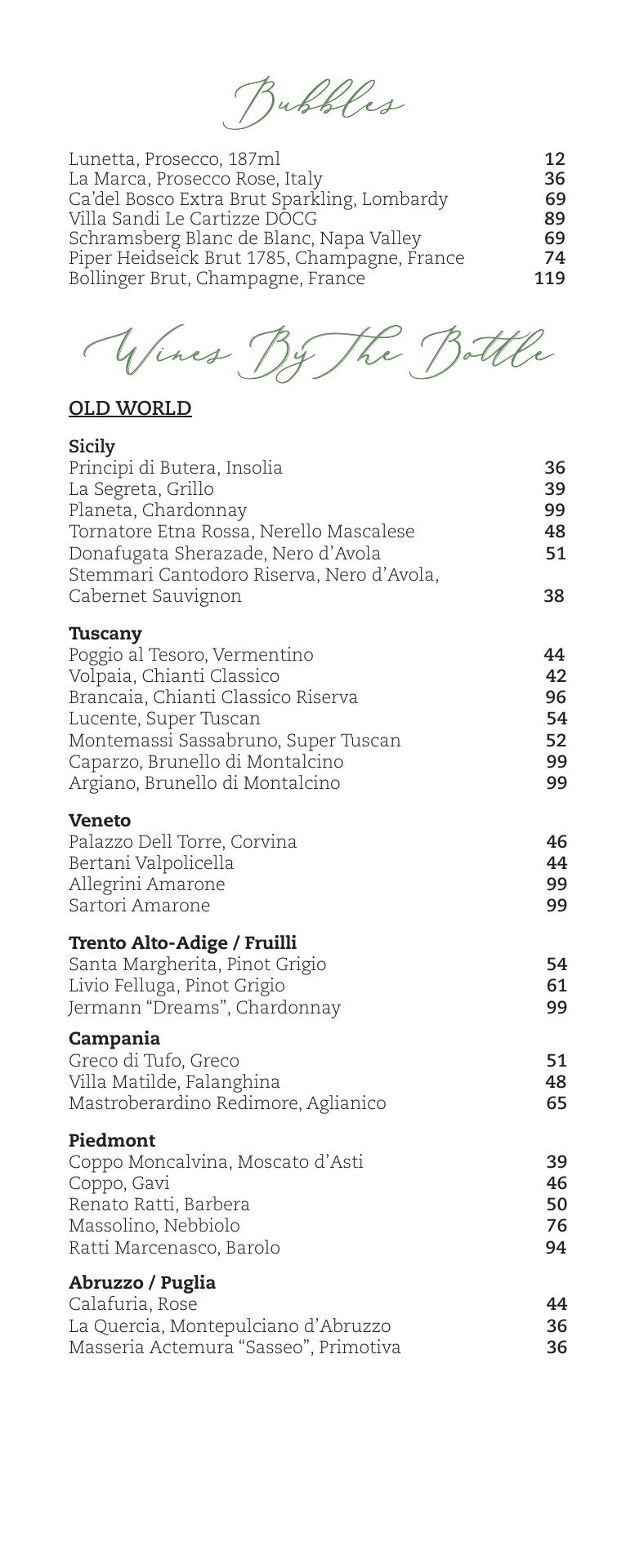 Bubbles

Lunetta, Prosecco, 187ml 12
La Marca, Prosecco Rose, Italy 36
Ca'del Bosco Extra Brut Sparkling, Lombardy 69
Villa Sandi Le Cartizze DOCG 89
Schramsberg Blanc de Blanc, Napa Valley 69
Piper Heidseick Brut 1785, Champagne, France 74
Bollinger Brut, Champagne, France 119

Wines By The Bottle

OLD WORLD

Sicily
Principi di Butera, Insolia 36
La Segreta, Grillo 39
Planeta, Chardonnay 99
Tornatore Etna Rossa, Nerello Mascalese 48
Donafugata Sherazade, Nero d'Avola 51
Stemmari Cantodoro Riserva, Nero d'Avola, Cabernet Sauvignon 38

Tuscany
Poggio al Tesoro, Vermentino 44
Volpaia, Chianti Classico 42
Brancaia, Chianti Classico Riserva 96
Lucente, Super Tuscan 54
Montemassi Sassabruno, Super Tuscan 52
Caparzo, Brunello di Montalcino 99
Argiano, Brunello di Montalcino 99

Veneto
Palazzo Dell Torre, Corvina 46
Bertani Valpolicella 44
Allegrini Amarone 99
Sartori Amarone 99

Trento Alto-Adige / Fruilli
Santa Margherita, Pinot Grigio 54
Livio Felluga, Pinot Grigio 61
Jermann "Dreams", Chardonnay 99

Campania
Greco di Tufo, Greco 51
Villa Matilde, Falanghina 48
Mastroberardino Redimore, Aglianico 65

Piedmont
Coppo Moncalvina, Moscato d'Asti 39
Coppo, Gavi 46
Renato Ratti, Barbera 50
Massolino, Nebbiolo 76
Ratti Marcenasco, Barolo 94

Abruzzo / Puglia
Calafuria, Rose 44
La Quercia, Montepulciano d'Abruzzo 36
Masseria Actemura "Sasseo", Primotiva 36